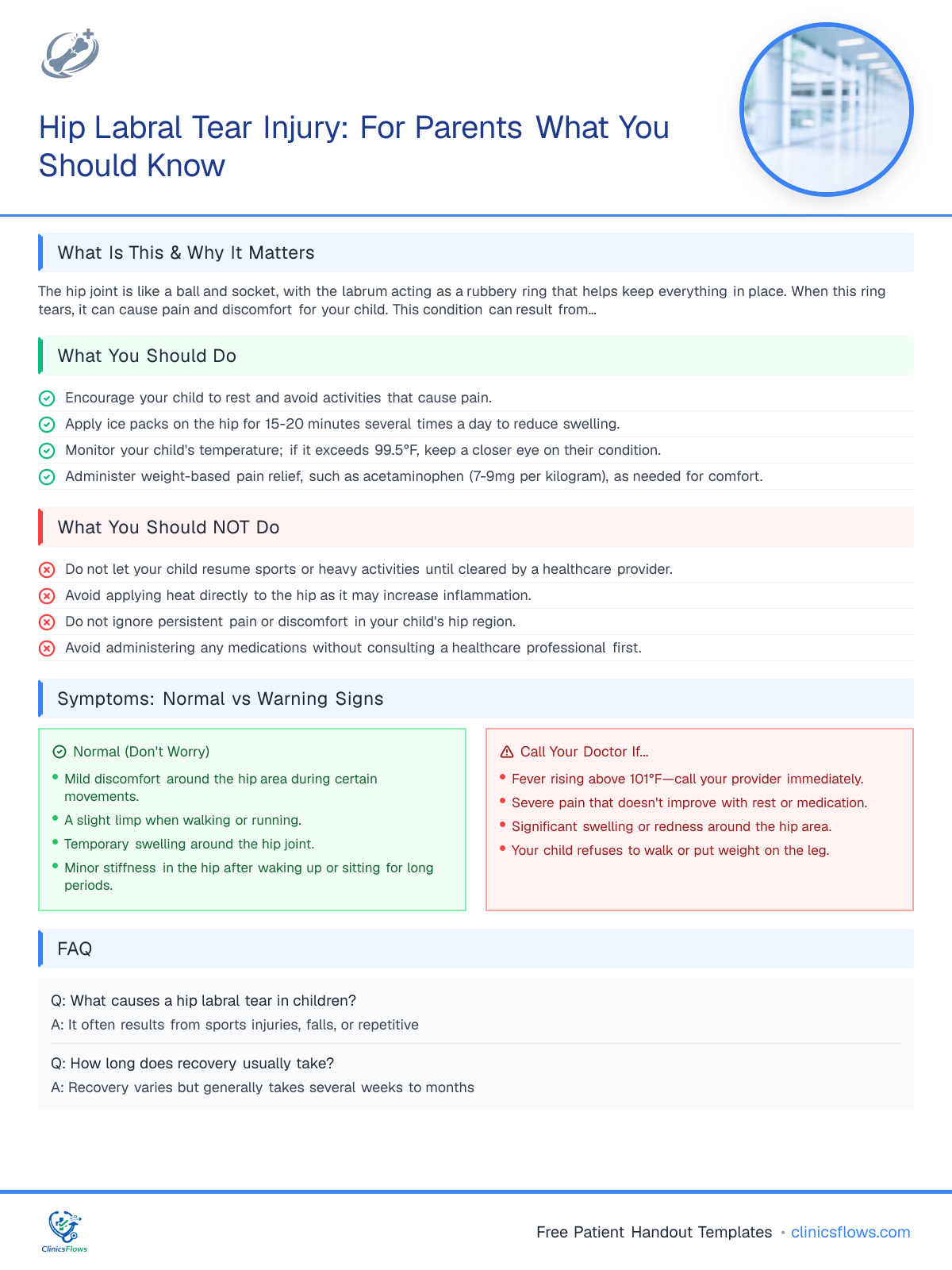 Hip Labral Tear Injury: For Parents What You Should Know

What Is This & Why It Matters

The hip joint is like a ball and socket, with the labrum acting as a rubbery ring that helps keep everything in place. When this ring tears, it can cause pain and discomfort for your child. This condition can result from...

What You Should Do

Encourage your child to rest and avoid activities that cause pain.
Apply ice packs on the hip for 15-20 minutes several times a day to reduce swelling.
Monitor your child's temperature; if it exceeds 99.5°F, keep a closer eye on their condition.
Administer weight-based pain relief, such as acetaminophen (7-9mg per kilogram), as needed for comfort.

What You Should NOT Do

Do not let your child resume sports or heavy activities until cleared by a healthcare provider.
Avoid applying heat directly to the hip as it may increase inflammation.
Do not ignore persistent pain or discomfort in your child's hip region.
Avoid administering any medications without consulting a healthcare professional first.

Symptoms: Normal vs Warning Signs

Normal (Don't Worry)
• Mild discomfort around the hip area during certain movements.
• A slight limp when walking or running.
• Temporary swelling around the hip joint.
• Minor stiffness in the hip after waking up or sitting for long periods.

Call Your Doctor If...
• Fever rising above 101°F—call your provider immediately.
• Severe pain that doesn't improve with rest or medication.
• Significant swelling or redness around the hip area.
• Your child refuses to walk or put weight on the leg.

FAQ

Q: What causes a hip labral tear in children?
A: It often results from sports injuries, falls, or repetitive

Q: How long does recovery usually take?
A: Recovery varies but generally takes several weeks to months

ClinicsFlows

Free Patient Handout Templates • clinicsflows.com